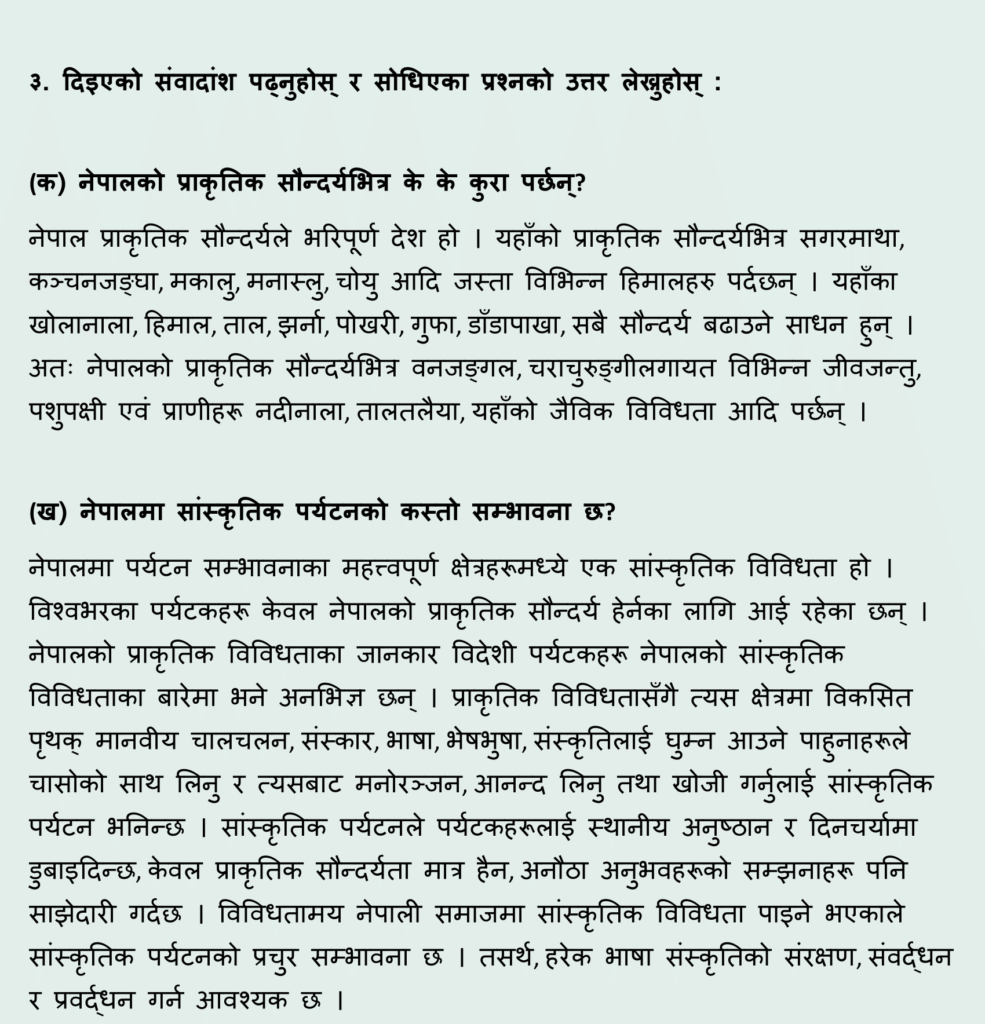 ३. दिइएको संवादांश पढ्नुहोस् र सोधिएका प्रश्नको उत्तर लेख्नुहोस् :

(क) नेपालको प्राकृतिक सौन्दर्यभित्र के के कुरा पर्छन्?

नेपाल प्राकृतिक सौन्दर्यले भरिपूर्ण देश हो । यहाँको प्राकृतिक सौन्दर्यभित्र सगरमाथा, कञ्चनजङ्घा, मकालु, मनास्लु, चोयु आदि जस्ता विभिन्न हिमालहरु पर्दछन् । यहाँका खोलानाला, हिमाल, ताल, झर्ना, पोखरी, गुफा, डाँडापाखा, सबै सौन्दर्य बढाउने साधन हुन् । अतः नेपालको प्राकृतिक सौन्दर्यभित्र वनजङ्गल, चराचुरुङ्गीलगायत विभिन्न जीवजन्तु, पशुपक्षी एवं प्राणीहरू नदीनाला, तालतलैया, यहाँको जैविक विविधता आदि पर्छन् ।

(ख) नेपालमा सांस्कृतिक पर्यटनको कस्तो सम्भावना छ?

नेपालमा पर्यटन सम्भावनाका महत्त्वपूर्ण क्षेत्रहरूमध्ये एक सांस्कृतिक विविधता हो । विश्वभरका पर्यटकहरू केवल नेपालको प्राकृतिक सौन्दर्य हेर्नका लागि आई रहेका छन् । नेपालको प्राकृतिक विविधताका जानकार विदेशी पर्यटकहरू नेपालको सांस्कृतिक विविधताका बारेमा भने अनभिज्ञ छन् । प्राकृतिक विविधतासँगै त्यस क्षेत्रमा विकसित पृथक् मानवीय चालचलन, संस्कार, भाषा, भेषभुषा, संस्कृतिलाई घुम्न आउने पाहुनाहरूले चासोको साथ लिनु र त्यसबाट मनोरञ्जन, आनन्द लिनु तथा खोजी गर्नुलाई सांस्कृतिक पर्यटन भनिन्छ । सांस्कृतिक पर्यटनले पर्यटकहरूलाई स्थानीय अनुष्ठान र दिनचर्यामा डुबाइदिन्छ, केवल प्राकृतिक सौन्दर्यता मात्र हैन, अनौठा अनुभवहरूको सम्झनाहरू पनि साझेदारी गर्दछ । विविधतामय नेपाली समाजमा सांस्कृतिक विविधता पाइने भएकाले सांस्कृतिक पर्यटनको प्रचुर सम्भावना छ । तसर्थ, हरेक भाषा संस्कृतिको संरक्षण, संवर्द्धन र प्रवर्द्धन गर्न आवश्यक छ ।